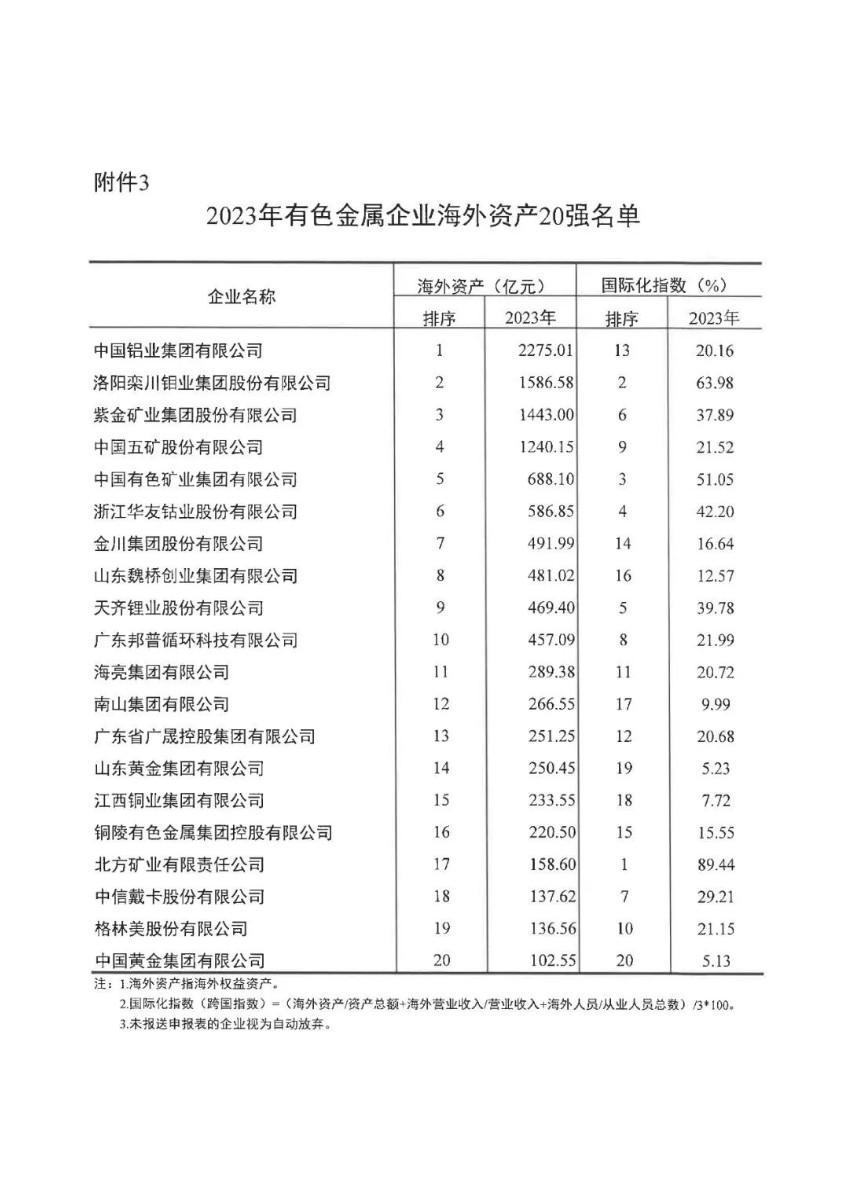 附件3

2023年有色金属企业海外资产20强名单

| 企业名称 | 海外资产（亿元） | | 国际化指数（%） | |
|---|---|---|---|---|
| | 排序 | 2023年 | 排序 | 2023年 |
| 中国铝业集团有限公司 | 1 | 2275.01 | 13 | 20.16 |
| 洛阳栾川钼业集团股份有限公司 | 2 | 1586.58 | 2 | 63.98 |
| 紫金矿业集团股份有限公司 | 3 | 1443.00 | 6 | 37.89 |
| 中国五矿股份有限公司 | 4 | 1240.15 | 9 | 21.52 |
| 中国有色矿业集团有限公司 | 5 | 688.10 | 3 | 51.05 |
| 浙江华友钴业股份有限公司 | 6 | 586.85 | 4 | 42.20 |
| 金川集团股份有限公司 | 7 | 491.99 | 14 | 16.64 |
| 山东魏桥创业集团有限公司 | 8 | 481.02 | 16 | 12.57 |
| 天齐锂业股份有限公司 | 9 | 469.40 | 5 | 39.78 |
| 广东邦普循环科技有限公司 | 10 | 457.09 | 8 | 21.99 |
| 海亮集团有限公司 | 11 | 289.38 | 11 | 20.72 |
| 南山集团有限公司 | 12 | 266.55 | 17 | 9.99 |
| 广东省广晟控股集团有限公司 | 13 | 251.25 | 12 | 20.68 |
| 山东黄金集团有限公司 | 14 | 250.45 | 19 | 5.23 |
| 江西铜业集团有限公司 | 15 | 233.55 | 18 | 7.72 |
| 铜陵有色金属集团控股有限公司 | 16 | 220.50 | 15 | 15.55 |
| 北方矿业有限责任公司 | 17 | 158.60 | 1 | 89.44 |
| 中信戴卡股份有限公司 | 18 | 137.62 | 7 | 29.21 |
| 格林美股份有限公司 | 19 | 136.56 | 10 | 21.15 |
| 中国黄金集团有限公司 | 20 | 102.55 | 20 | 5.13 |

注：1.海外资产指海外权益资产。
2.国际化指数（跨国指数）=（海外资产/资产总额+海外营业收入/营业收入+海外人员/从业人员总数）/3*100。
3.未报送申报表的企业视为自动放弃。